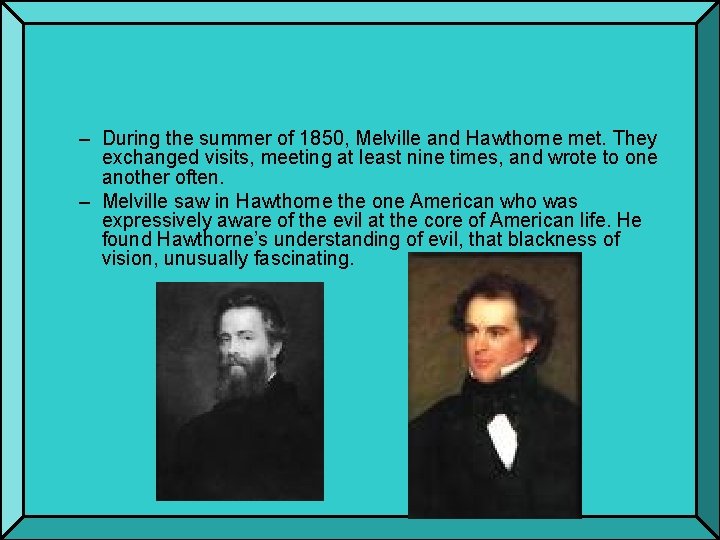 – During the summer of 1850, Melville and Hawthorne met. They exchanged visits, meeting at least nine times, and wrote to one another often.

– Melville saw in Hawthorne the one American who was expressively aware of the evil at the core of American life. He found Hawthorne's understanding of evil, that blackness of vision, unusually fascinating.